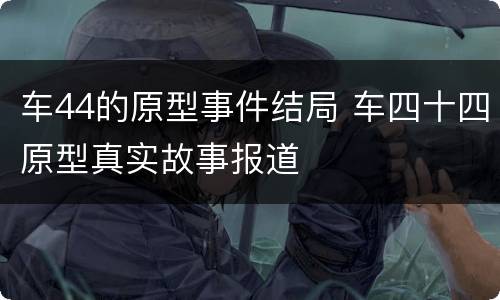 车44的原型事件结局 车四十四原型真实故事报道